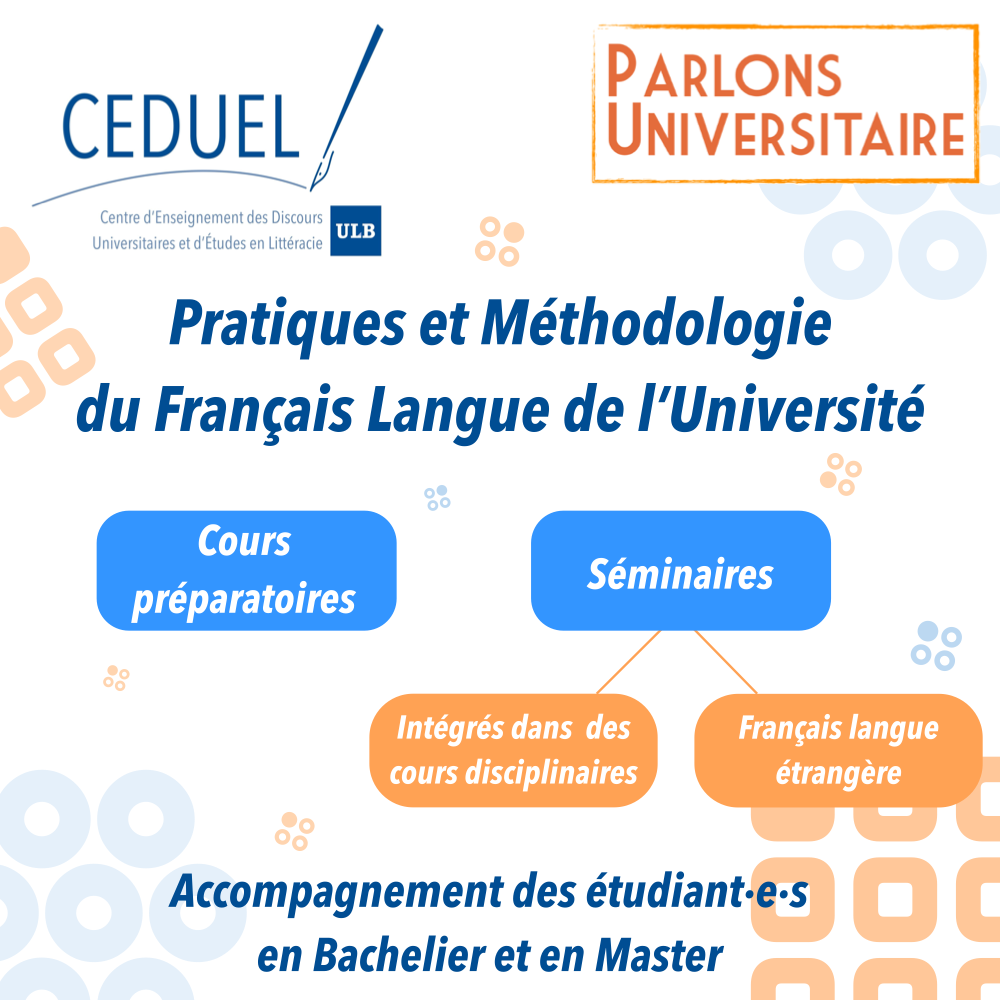 CEDUEL

Centre d'Enseignement des Discours Universitaires et d'Études en Littéracie

ULB

PARLONS UNIVERSITAIRE

Pratiques et Méthodologie du Français Langue de l'Université

Cours préparatoires

Séminaires

Intégrés dans des cours disciplinaires

Français langue étrangère

Accompagnement des étudiant·e·s en Bachelier et en Master